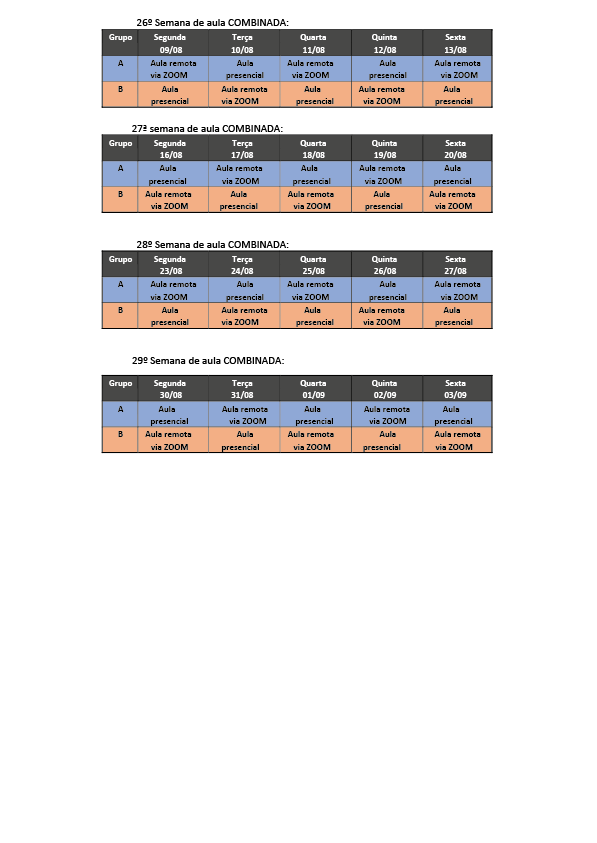 26º Semana de aula COMBINADA:

| Grupo | Segunda 09/08 | Terça 10/08 | Quarta 11/08 | Quinta 12/08 | Sexta 13/08 |
|---|---|---|---|---|---|
| A | Aula remota via ZOOM | Aula presencial | Aula remota via ZOOM | Aula presencial | Aula remota via ZOOM |
| B | Aula presencial | Aula remota via ZOOM | Aula presencial | Aula remota via ZOOM | Aula presencial |

27ª semana de aula COMBINADA:

| Grupo | Segunda 16/08 | Terça 17/08 | Quarta 18/08 | Quinta 19/08 | Sexta 20/08 |
|---|---|---|---|---|---|
| A | Aula presencial | Aula remota via ZOOM | Aula presencial | Aula remota via ZOOM | Aula presencial |
| B | Aula remota via ZOOM | Aula presencial | Aula remota via ZOOM | Aula presencial | Aula remota via ZOOM |

28º Semana de aula COMBINADA:

| Grupo | Segunda 23/08 | Terça 24/08 | Quarta 25/08 | Quinta 26/08 | Sexta 27/08 |
|---|---|---|---|---|---|
| A | Aula remota via ZOOM | Aula presencial | Aula remota via ZOOM | Aula presencial | Aula remota via ZOOM |
| B | Aula presencial | Aula remota via ZOOM | Aula presencial | Aula remota via ZOOM | Aula presencial |

29º Semana de aula COMBINADA:

| Grupo | Segunda 30/08 | Terça 31/08 | Quarta 01/09 | Quinta 02/09 | Sexta 03/09 |
|---|---|---|---|---|---|
| A | Aula presencial | Aula remota via ZOOM | Aula presencial | Aula remota via ZOOM | Aula presencial |
| B | Aula remota via ZOOM | Aula presencial | Aula remota via ZOOM | Aula presencial | Aula remota via ZOOM |